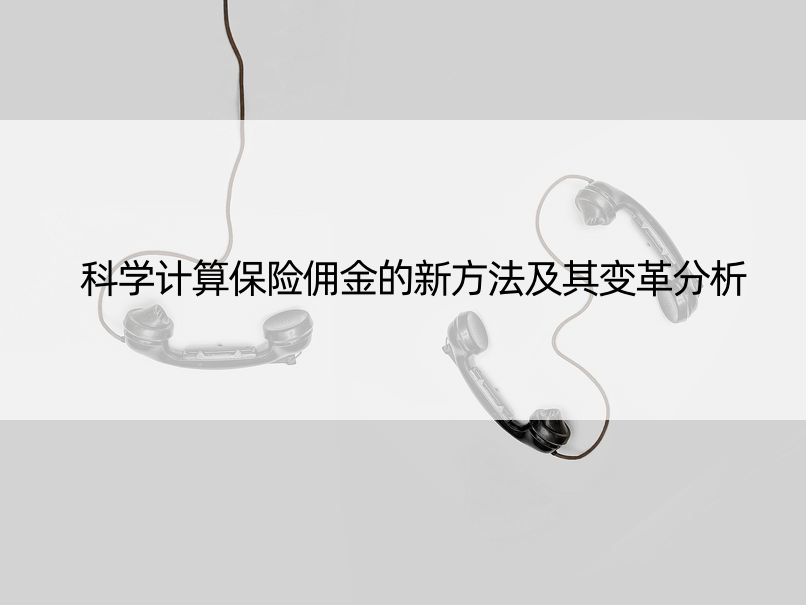 科学计算保险佣金的新方法及其变革分析